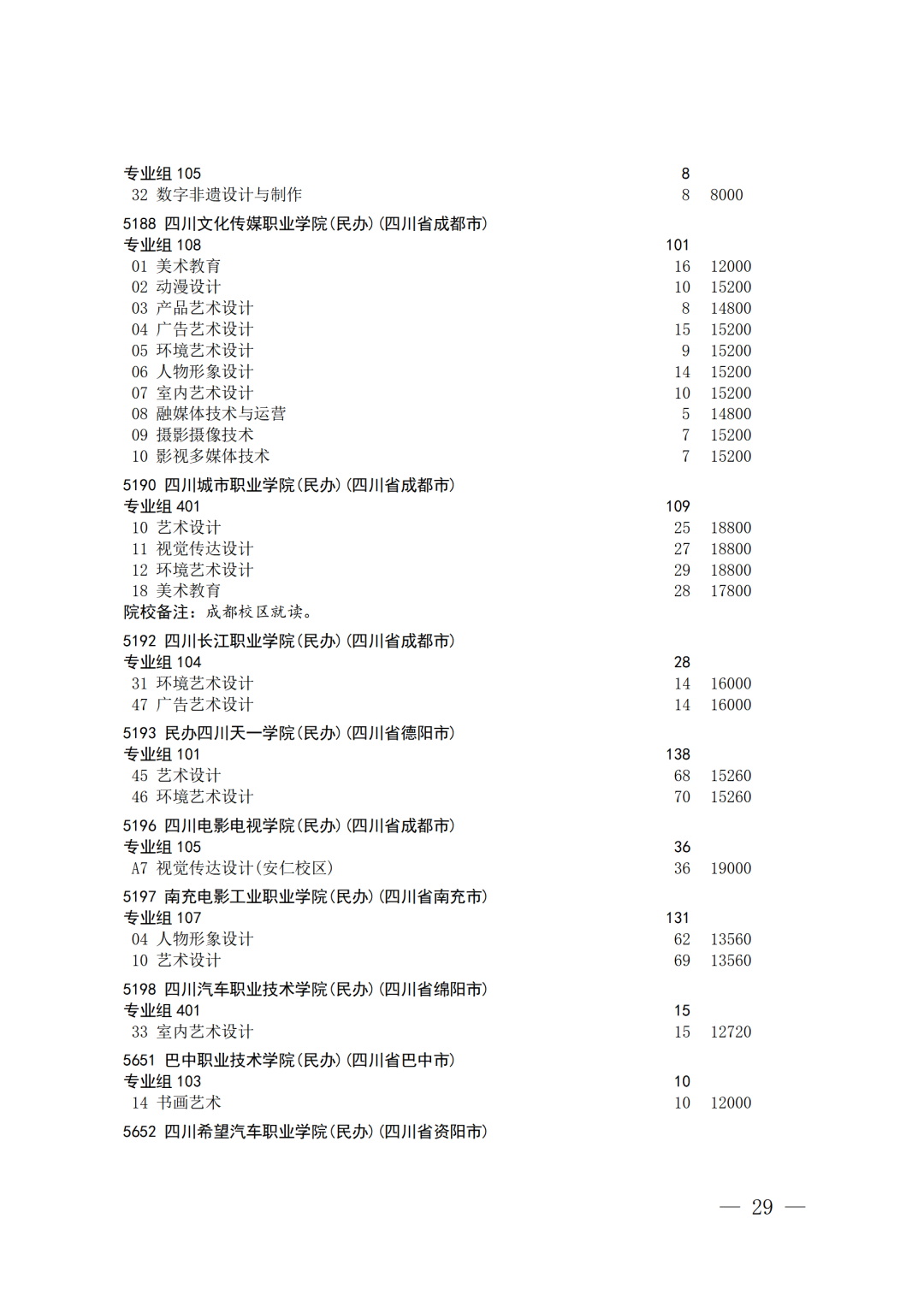 专业组 105 8
32 数字非遗设计与制作 8 8000

5188 四川文化传媒职业学院(民办)(四川省成都市)
专业组 108 101
01 美术教育 16 12000
02 动漫设计 10 15200
03 产品艺术设计 8 14800
04 广告艺术设计 15 15200
05 环境艺术设计 9 15200
06 人物形象设计 14 15200
07 室内艺术设计 10 15200
08 融媒体技术与运营 5 14800
09 摄影摄像技术 7 15200
10 影视多媒体技术 7 15200

5190 四川城市职业学院(民办)(四川省成都市)
专业组 401 109
10 艺术设计 25 18800
11 视觉传达设计 27 18800
12 环境艺术设计 29 18800
18 美术教育 28 17800
院校备注：成都校区就读。

5192 四川长江职业学院(民办)(四川省成都市)
专业组 104 28
31 环境艺术设计 14 16000
47 广告艺术设计 14 16000

5193 民办四川天一学院(民办)(四川省德阳市)
专业组 101 138
45 艺术设计 68 15260
46 环境艺术设计 70 15260

5196 四川电影电视学院(民办)(四川省成都市)
专业组 105 36
A7 视觉传达设计(安仁校区) 36 19000

5197 南充电影工业职业学院(民办)(四川省南充市)
专业组 107 131
04 人物形象设计 62 13560
10 艺术设计 69 13560

5198 四川汽车职业技术学院(民办)(四川省绵阳市)
专业组 401 15
33 室内艺术设计 15 12720

5651 巴中职业技术学院(民办)(四川省巴中市)
专业组 103 10
14 书画艺术 10 12000

5652 四川希望汽车职业学院(民办)(四川省资阳市)

— 29 —